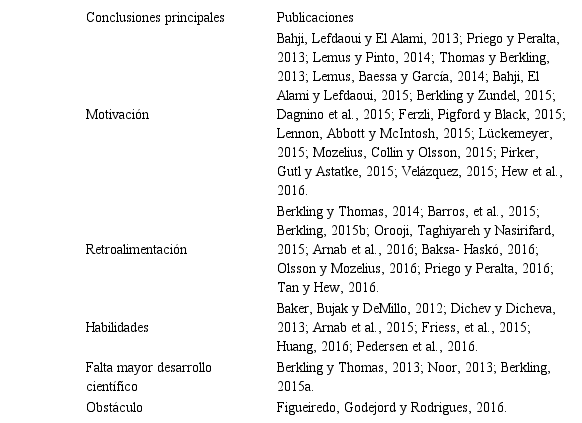 | Conclusiones principales | Publicaciones |
|---|---|
| Motivación | Bahji, Lefdaoui y El Alami, 2013; Priego y Peralta, 2013; Lemus y Pinto, 2014; Thomas y Berkling, 2013; Lemus, Baessa y García, 2014; Bahji, El Alami y Lefdaoui, 2015; Berkling y Zundel, 2015; Dagnino et al., 2015; Ferzli, Pigford y Black, 2015; Lennon, Abbott y McIntosh, 2015; Lückemeyer, 2015; Mozelius, Collin y Olsson, 2015; Pirker, Gutl y Astatke, 2015; Velázquez, 2015; Hew et al., 2016. |
| Retroalimentación | Berkling y Thomas, 2014; Barros, et al., 2015; Berkling, 2015b; Orooji, Taghiyareh y Nasirifard, 2015; Arnab et al., 2016; Baksa- Haskó, 2016; Olsson y Mozelius, 2016; Priego y Peralta, 2016; Tan y Hew, 2016. |
| Habilidades | Baker, Bujak y DeMillo, 2012; Dichev y Dicheva, 2013; Arnab et al., 2015; Friess, et al., 2015; Huang, 2016; Pedersen et al., 2016. |
| Falta mayor desarrollo científico | Berkling y Thomas, 2013; Noor, 2013; Berkling, 2015a. |
| Obstáculo | Figueiredo, Godejord y Rodrigues, 2016. |